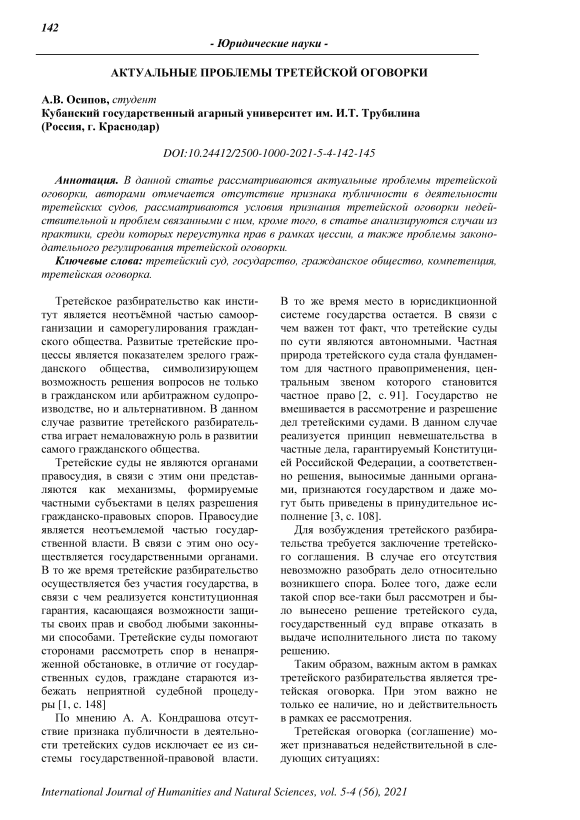 142

- Юридические науки -

АКТУАЛЬНЫЕ ПРОБЛЕМЫ ТРЕТЕЙСКОЙ ОГОВОРКИ

А.В. Осипов, студент
Кубанский государственный агарный университет им. И.Т. Трубилина (Россия, г. Краснодар)

DOI:10.24412/2500-1000-2021-5-4-142-145

Аннотация. В данной статье рассматриваются актуальные проблемы третейской оговорки, авторами отмечается отсутствие признака публичности в деятельности третейских судов, рассматриваются условия признания третейской оговорки недействительной и проблем связанными с ним, кроме того, в статье анализируются случаи из практики, среди которых переуступка прав в рамках цессии, а также проблемы законодательного регулирования третейской оговорки.

Ключевые слова: третейский суд, государство, гражданское общество, компетенция, третейская оговорка.

Третейское разбирательство как институт является неотъёмной частью самоорганизации и саморегулирования гражданского общества. Развитые третейские процессы является показателем зрелого гражданского общества, символизирующем возможность решения вопросов не только в гражданском или арбитражном судопроизводстве, но и альтернативном. В данном случае развитие третейского разбирательства играет немаловажную роль в развитии самого гражданского общества.

Третейские суды не являются органами правосудия, в связи с этим они представляются как механизмы, формируемые частными субъектами в целях разрешения гражданско-правовых споров. Правосудие является неотъемлемой частью государственной власти. В связи с этим оно осуществляется государственными органами. В то же время третейские разбирательство осуществляется без участия государства, в связи с чем реализуется конституционная гарантия, касающаяся возможности защиты своих прав и свобод любыми законными способами. Третейские суды помогают сторонами рассмотреть спор в ненапряженной обстановке, в отличие от государственных судов, граждане стараются избежать неприятной судебной процедуры [1, с. 148]

По мнению А. А. Кондрашова отсутствие признака публичности в деятельности третейских судов исключает ее из системы государственной-правовой власти. В то же время место в юрисдикционной системе государства остается. В связи с чем важен тот факт, что третейские суды по сути являются автономными. Частная природа третейского суда стала фундаментом для частного правоприменения, центральным звеном которого становится частное право [2, с. 91]. Государство не вмешивается в рассмотрение и разрешение дел третейскими судами. В данном случае реализуется принцип невмешательства в частные дела, гарантируемый Конституцией Российской Федерации, а соответственно решения, выносимые данными органами, признаются государством и даже могут быть приведены в принудительное исполнение [3, с. 108].

Для возбуждения третейского разбирательства требуется заключение третейского соглашения. В случае его отсутствия невозможно разобрать дело относительно возникшего спора. Более того, даже если такой спор все-таки был рассмотрен и было вынесено решение третейского суда, государственный суд вправе отказать в выдаче исполнительного листа по такому решению.

Таким образом, важным актом в рамках третейского разбирательства является третейская оговорка. При этом важно не только ее наличие, но и действительность в рамках ее рассмотрения.

Третейская оговорка (соглашение) может признаваться недействительной в следующих ситуациях:

International Journal of Humanities and Natural Sciences, vol. 5-4 (56), 2021